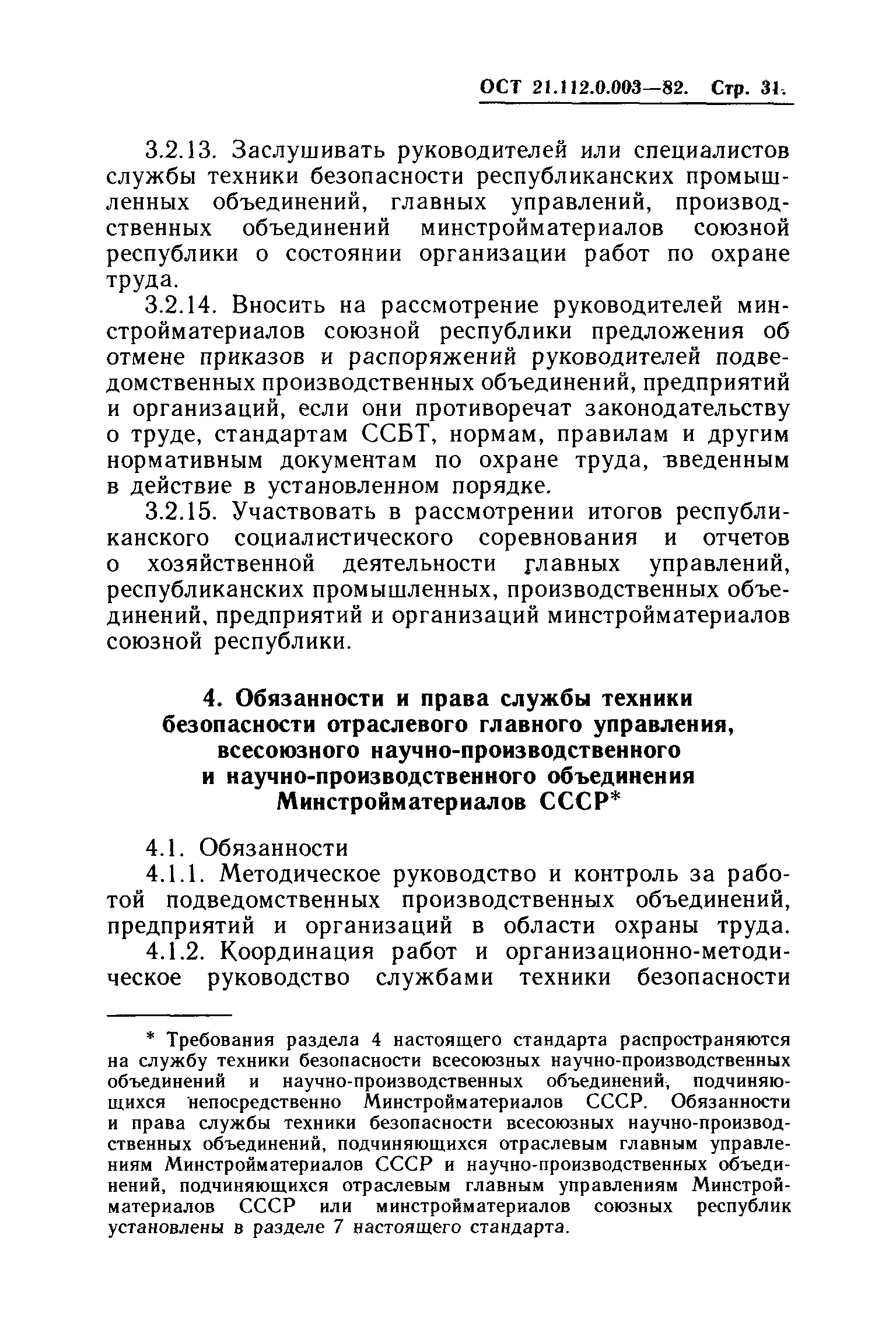 ОСТ 21.112.0.003—82. Стр. 31.

3.2.13. Заслушивать руководителей или специалистов службы техники безопасности республиканских промышленных объединений, главных управлений, производственных объединений минстройматериалов союзной республики о состоянии организации работ по охране труда.

3.2.14. Вносить на рассмотрение руководителей минстройматериалов союзной республики предложения об отмене приказов и распоряжений руководителей подведомственных производственных объединений, предприятий и организаций, если они противоречат законодательству о труде, стандартам ССБТ, нормам, правилам и другим нормативным документам по охране труда, введенным в действие в установленном порядке.

3.2.15. Участвовать в рассмотрении итогов республиканского социалистического соревнования и отчетов о хозяйственной деятельности главных управлений, республиканских промышленных, производственных объединений, предприятий и организаций минстройматериалов союзной республики.

4. Обязанности и права службы техники безопасности отраслевого главного управления, всесоюзного научно-производственного и научно-производственного объединения Минстройматериалов СССР*

4.1. Обязанности

4.1.1. Методическое руководство и контроль за работой подведомственных производственных объединений, предприятий и организаций в области охраны труда.

4.1.2. Координация работ и организационно-методическое руководство службами техники безопасности

* Требования раздела 4 настоящего стандарта распространяются на службу техники безопасности всесоюзных научно-производственных объединений и научно-производственных объединений, подчиняющихся непосредственно Минстройматериалов СССР. Обязанности и права службы техники безопасности всесоюзных научно-производственных объединений, подчиняющихся отраслевым главным управлениям Минстройматериалов СССР и научно-производственных объединений, подчиняющихся отраслевым главным управлениям Минстройматериалов СССР или минстройматериалов союзных республик установлены в разделе 7 настоящего стандарта.